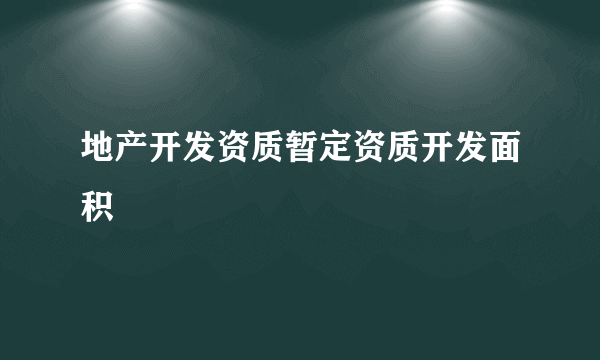 地产开发资质暂定资质开发面积